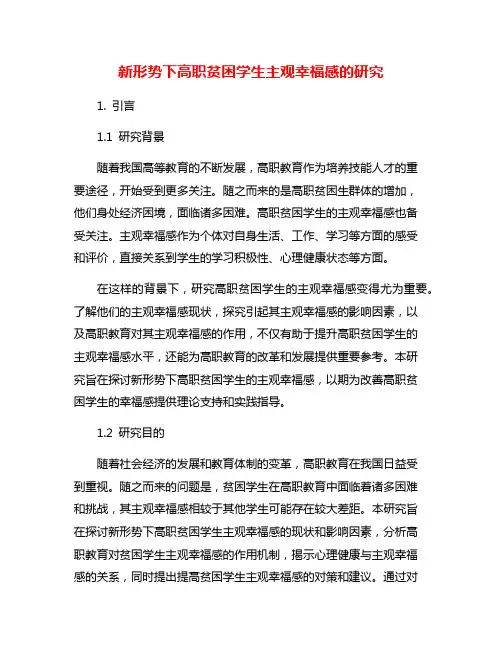 新形势下高职贫困学生主观幸福感的研究

1. 引言

1.1 研究背景

随着我国高等教育的不断发展，高职教育作为培养技能人才的重要途径，开始受到更多关注。随之而来的是高职贫困生群体的增加，他们身处经济困境，面临诸多困难。高职贫困学生的主观幸福感也备受关注。主观幸福感作为个体对自身生活、工作、学习等方面的感受和评价，直接关系到学生的学习积极性、心理健康状态等方面。

在这样的背景下，研究高职贫困学生的主观幸福感变得尤为重要。了解他们的主观幸福感现状，探究引起其主观幸福感的影响因素，以及高职教育对其主观幸福感的作用，不仅有助于提升高职贫困学生的主观幸福感水平，还能为高职教育的改革和发展提供重要参考。本研究旨在探讨新形势下高职贫困学生的主观幸福感，以期为改善高职贫困学生的幸福感提供理论支持和实践指导。

1.2 研究目的

随着社会经济的发展和教育体制的变革，高职教育在我国日益受到重视。随之而来的问题是，贫困学生在高职教育中面临着诸多困难和挑战，其主观幸福感相较于其他学生可能存在较大差距。本研究旨在探讨新形势下高职贫困学生主观幸福感的现状和影响因素，分析高职教育对贫困学生主观幸福感的作用机制，揭示心理健康与主观幸福感的关系，同时提出提高贫困学生主观幸福感的对策和建议。通过对